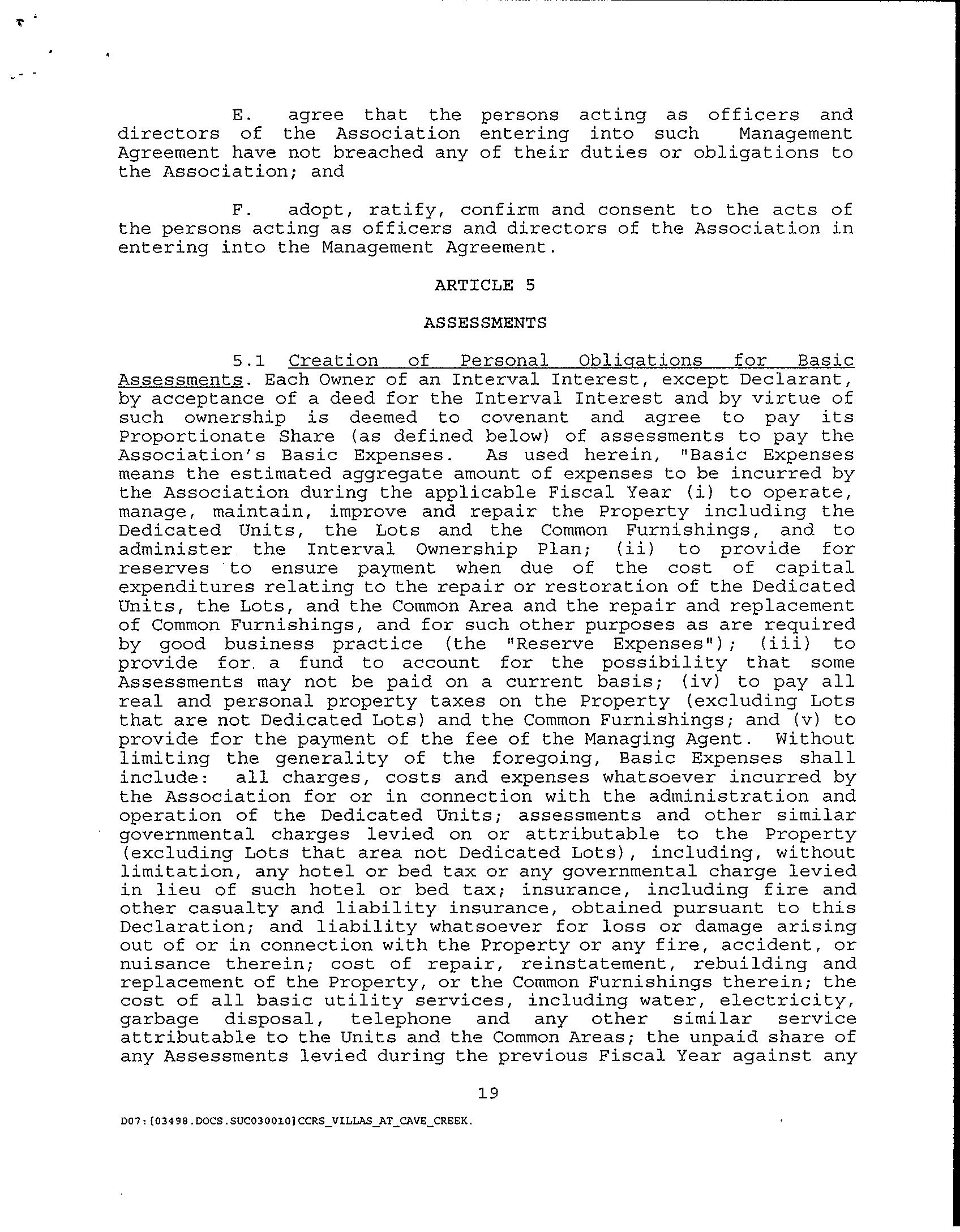 E. agree that the persons acting as officers and directors of the Association entering into such Management Agreement have not breached any of their duties or obligations to the Association; and

F. adopt, ratify, confirm and consent to the acts of the persons acting as officers and directors of the Association in entering into the Management Agreement.

ARTICLE 5

ASSESSMENTS

5.1 Creation of Personal Obligations for Basic Assessments. Each Owner of an Interval Interest, except Declarant, by acceptance of a deed for the Interval Interest and by virtue of such ownership is deemed to covenant and agree to pay its Proportionate Share (as defined below) of assessments to pay the Association's Basic Expenses. As used herein, "Basic Expenses means the estimated aggregate amount of expenses to be incurred by the Association during the applicable Fiscal Year (i) to operate, manage, maintain, improve and repair the Property including the Dedicated Units, the Lots and the Common Furnishings, and to administer the Interval Ownership Plan; (ii) to provide for reserves to ensure payment when due of the cost of capital expenditures relating to the repair or restoration of the Dedicated Units, the Lots, and the Common Area and the repair and replacement of Common Furnishings, and for such other purposes as are required by good business practice (the "Reserve Expenses"); (iii) to provide for a fund to account for the possibility that some Assessments may not be paid on a current basis; (iv) to pay all real and personal property taxes on the Property (excluding Lots that are not Dedicated Lots) and the Common Furnishings; and (v) to provide for the payment of the fee of the Managing Agent. Without limiting the generality of the foregoing, Basic Expenses shall include: all charges, costs and expenses whatsoever incurred by the Association for or in connection with the administration and operation of the Dedicated Units; assessments and other similar governmental charges levied on or attributable to the Property (excluding Lots that area not Dedicated Lots), including, without limitation, any hotel or bed tax or any governmental charge levied in lieu of such hotel or bed tax; insurance, including fire and other casualty and liability insurance, obtained pursuant to this Declaration; and liability whatsoever for loss or damage arising out of or in connection with the Property or any fire, accident, or nuisance therein; cost of repair, reinstatement, rebuilding and replacement of the Property, or the Common Furnishings therein; the cost of all basic utility services, including water, electricity, garbage disposal, telephone and any other similar service attributable to the Units and the Common Areas; the unpaid share of any Assessments levied during the previous Fiscal Year against any

19

D07:[03498.DOCS.SUC030010]CCRS_VILLAS_AT_CAVE_CREEK.